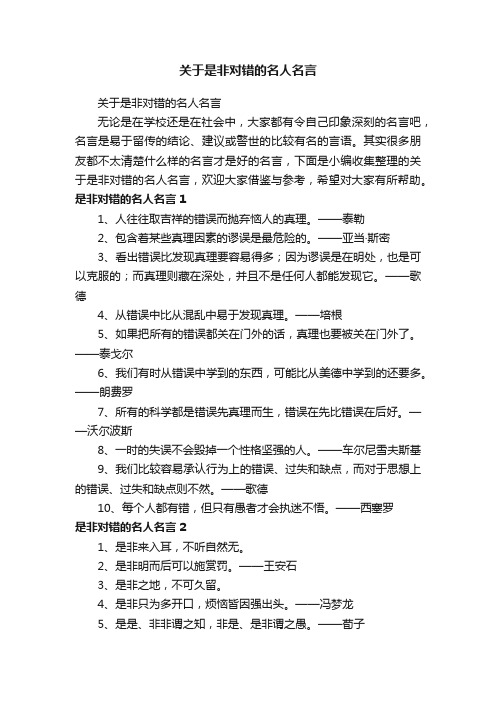 关于是非对错的名人名言

关于是非对错的名人名言

无论是在学校还是在社会中，大家都有令自己印象深刻的名言吧，名言是易于留传的结论、建议或警世的比较有名的言语。其实很多朋友都不太清楚什么样的名言才是好的名言，下面是小编收集整理的关于是非对错的名人名言，欢迎大家借鉴与参考，希望对大家有所帮助。

是非对错的名人名言 1

1、人往往取吉祥的错误而抛弃恼人的真理。——泰勒

2、包含着某些真理因素的谬误是最危险的。——亚当·斯密

3、看出错误比发现真理要容易得多；因为谬误是在明处，也是可以克服的；而真理则藏在深处，并且不是任何人都能发现它。——歌德

4、从错误中比从混乱中易于发现真理。——培根

5、如果把所有的错误都关在门外的话，真理也要被关在门外了。——泰戈尔

6、我们有时从错误中学到的东西，可能比从美德中学到的还要多。——朗费罗

7、所有的科学都是错误先真理而生，错误在先比错误在后好。——沃尔波斯

8、一时的失误不会毁掉一个性格坚强的人。——车尔尼雪夫斯基

9、我们比较容易承认行为上的错误、过失和缺点，而对于思想上的错误、过失和缺点则不然。——歌德

10、每个人都有错，但只有愚者才会执迷不悟。——西塞罗

是非对错的名人名言 2

1、是非来入耳，不听自然无。

2、是非明而后可以施赏罚。——王安石

3、是非之地，不可久留。

4、是非只为多开口，烦恼皆因强出头。——冯梦龙

5、是是、非非谓之知，非是、是非谓之愚。——荀子